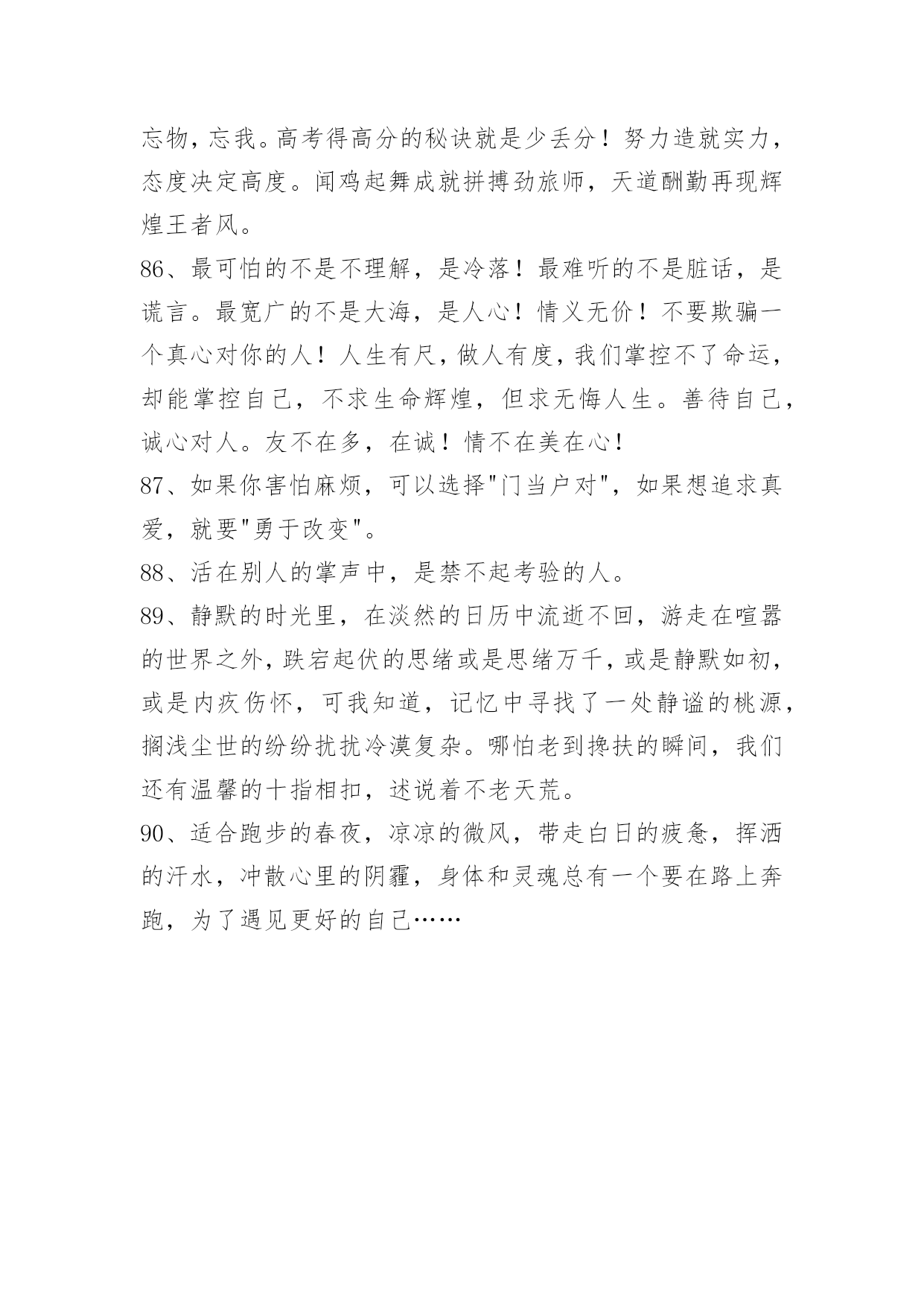 忘物，忘我。高考得高分的秘诀就是少丢分！努力造就实力，态度决定高度。闻鸡起舞成就拼搏劲旅师，天道酬勤再现辉煌王者风。

86、最可怕的不是不理解，是冷落！最难听的不是脏话，是谎言。最宽广的不是大海，是人心！情义无价！不要欺骗一个真心对你的人！人生有尺，做人有度，我们掌控不了命运，却能掌控自己，不求生命辉煌，但求无悔人生。善待自己，诚心对人。友不在多，在诚！情不在美在心！

87、如果你害怕麻烦，可以选择"门当户对"，如果想追求真爱，就要"勇于改变"。

88、活在别人的掌声中，是禁不起考验的人。

89、静默的时光里，在淡然的日历中流逝不回，游走在喧嚣的世界之外，跌宕起伏的思绪或是思绪万千，或是静默如初，或是内疚伤怀，可我知道，记忆中寻找了一处静谧的桃源，搁浅尘世的纷纷扰扰冷漠复杂。哪怕老到搀扶的瞬间，我们还有温馨的十指相扣，述说着不老天荒。

90、适合跑步的春夜，凉凉的微风，带走白日的疲惫，挥洒的汗水，冲散心里的阴霾，身体和灵魂总有一个要在路上奔跑，为了遇见更好的自己……